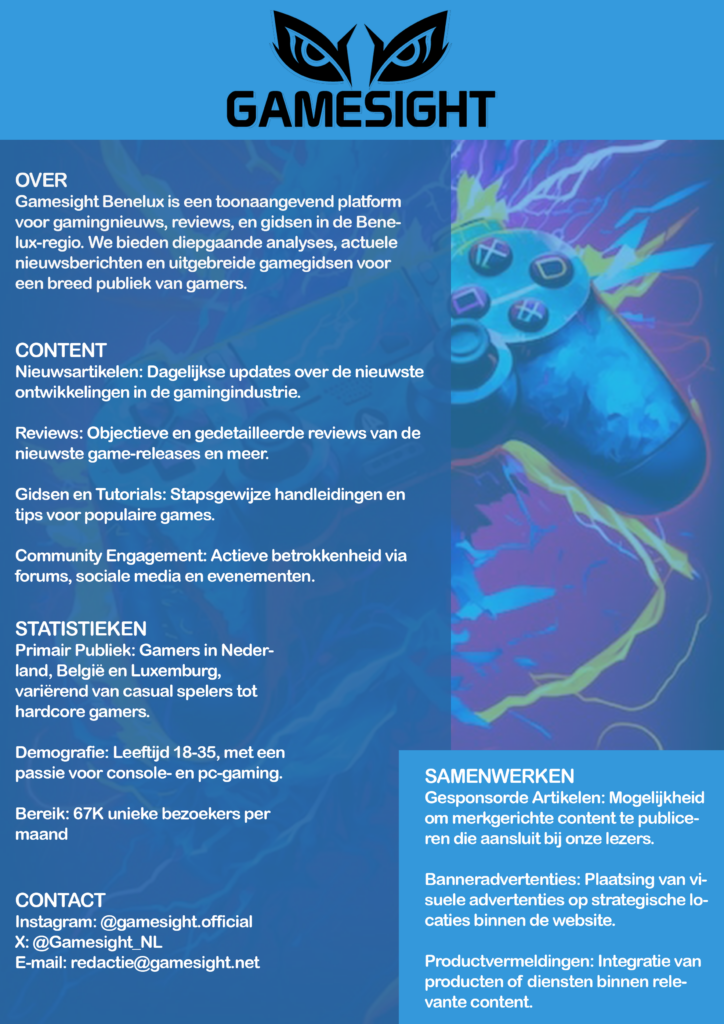 GAMESIGHT

OVER
Gamesight Benelux is een toonaangevend platform voor gamingnieuws, reviews, en gidsen in de Benelux-regio. We bieden diepgaande analyses, actuele nieuwsberichten en uitgebreide gamegidsen voor een breed publiek van gamers.

CONTENT
Nieuwsartikelen: Dagelijkse updates over de nieuwste ontwikkelingen in de gamingindustrie.

Reviews: Objectieve en gedetailleerde reviews van de nieuwste game-releases en meer.

Gidsen en Tutorials: Stapsgewijze handleidingen en tips voor populaire games.

Community Engagement: Actieve betrokkenheid via forums, sociale media en evenementen.

STATISTIEKEN
Primair Publiek: Gamers in Nederland, België en Luxemburg, variërend van casual spelers tot hardcore gamers.

Demografie: Leeftijd 18-35, met een passie voor console- en pc-gaming.

Bereik: 67K unieke bezoekers per maand

CONTACT
Instagram: @gamesight.official
X: @Gamesight_NL
E-mail: redactie@gamesight.net

SAMENWERKEN
Gesponsorde Artikelen: Mogelijkheid om merkgerichte content te publiceren die aansluit bij onze lezers.

Banneradvertenties: Plaatsing van visuele advertenties op strategische locaties binnen de website.

Productvermeldingen: Integratie van producten of diensten binnen relevante content.